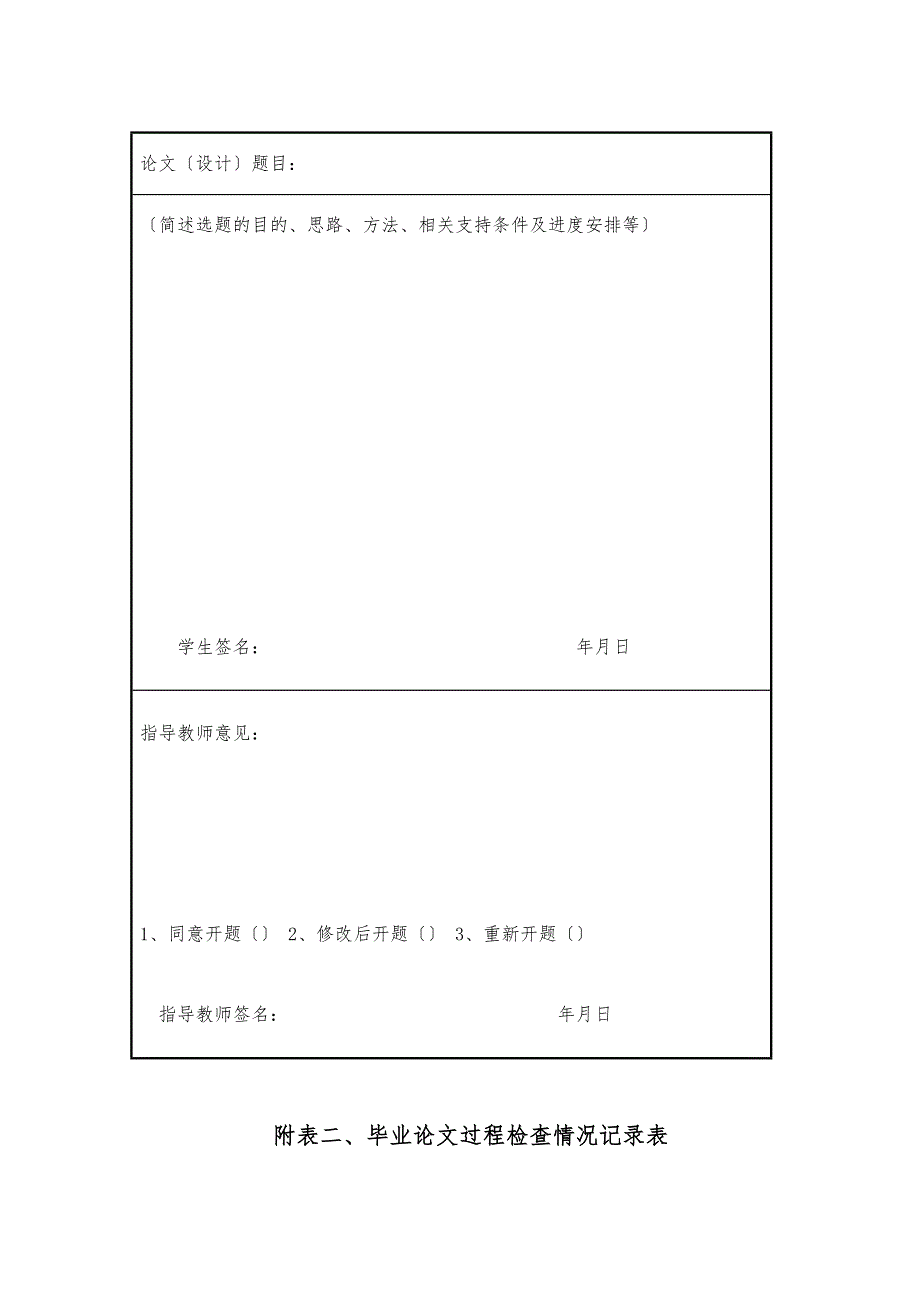 论文〔设计〕题目：

〔简述选题的目的、思路、方法、相关支持条件及进度安排等〕

学生签名：　　　　　　　　　　年月日

指导教师意见：

1、同意开题〔〕 2、修改后开题〔〕 3、重新开题〔〕

指导教师签名：　　　　　　　　　　年月日

附表二、毕业论文过程检查情况记录表